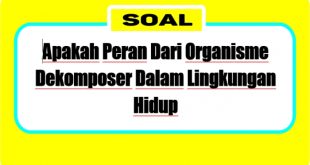 SOAL

Apakah Peran Dari Organisme Dekomposer Dalam Lingkungan Hidup